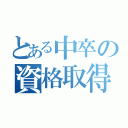 とある中卒の
資格取得